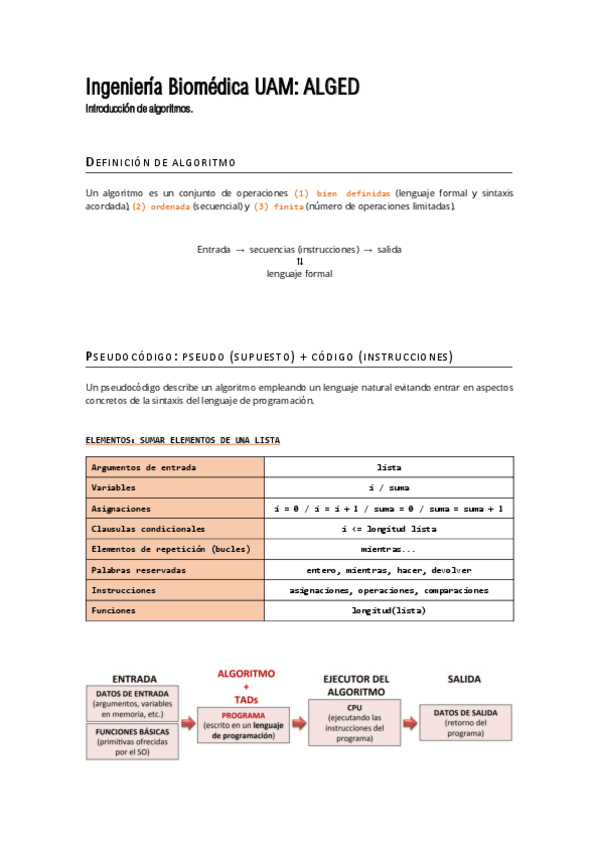 Ingeniería Biomédica UAM: ALGED
Introducción de algoritmos.

DEFINICIÓN DE ALGORITMO

Un algoritmo es un conjunto de operaciones (1) bien definidas (lenguaje formal y sintaxis acordada), (2) ordenada (secuencial) y (3) finita (número de operaciones limitadas).

Entrada → secuencias (instrucciones) → salida
⇅
lenguaje formal

PSEUDOCÓDIGO: PSEUDO (SUPUESTO) + CÓDIGO (INSTRUCCIONES)

Un pseudocódigo describe un algoritmo empleando un lenguaje natural evitando entrar en aspectos concretos de la sintaxis del lenguaje de programación.

ELEMENTOS: SUMAR ELEMENTOS DE UNA LISTA

| Argumentos de entrada | lista |
|---|---|
| Variables | i / suma |
| Asignaciones | i = 0 / i = i + 1 / suma = 0 / suma = suma + 1 |
| Clausulas condicionales | i <= longitud lista |
| Elementos de repetición (bucles) | mientras... |
| Palabras reservadas | entero, mientras, hacer, devolver |
| Instrucciones | asignaciones, operaciones, comparaciones |
| Funciones | longitud(lista) |

ENTRADA
DATOS DE ENTRADA (argumentos, variables en memoria, etc.)
FUNCIONES BÁSICAS (primitivas ofrecidas por el SO)

ALGORITMO + TADs
PROGRAMA (escrito en un lenguaje de programación)

EJECUTOR DEL ALGORITMO
CPU (ejecutando las instrucciones del programa)

SALIDA
DATOS DE SALIDA (retorno del programa)